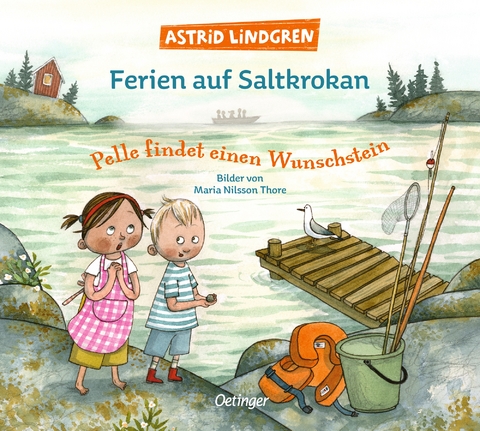 ASTRID LINDGREN

Ferien auf Saltkrokan

Pelle findet einen Wunschstein

Bilder von
Maria Nilsson Thore

Oetinger